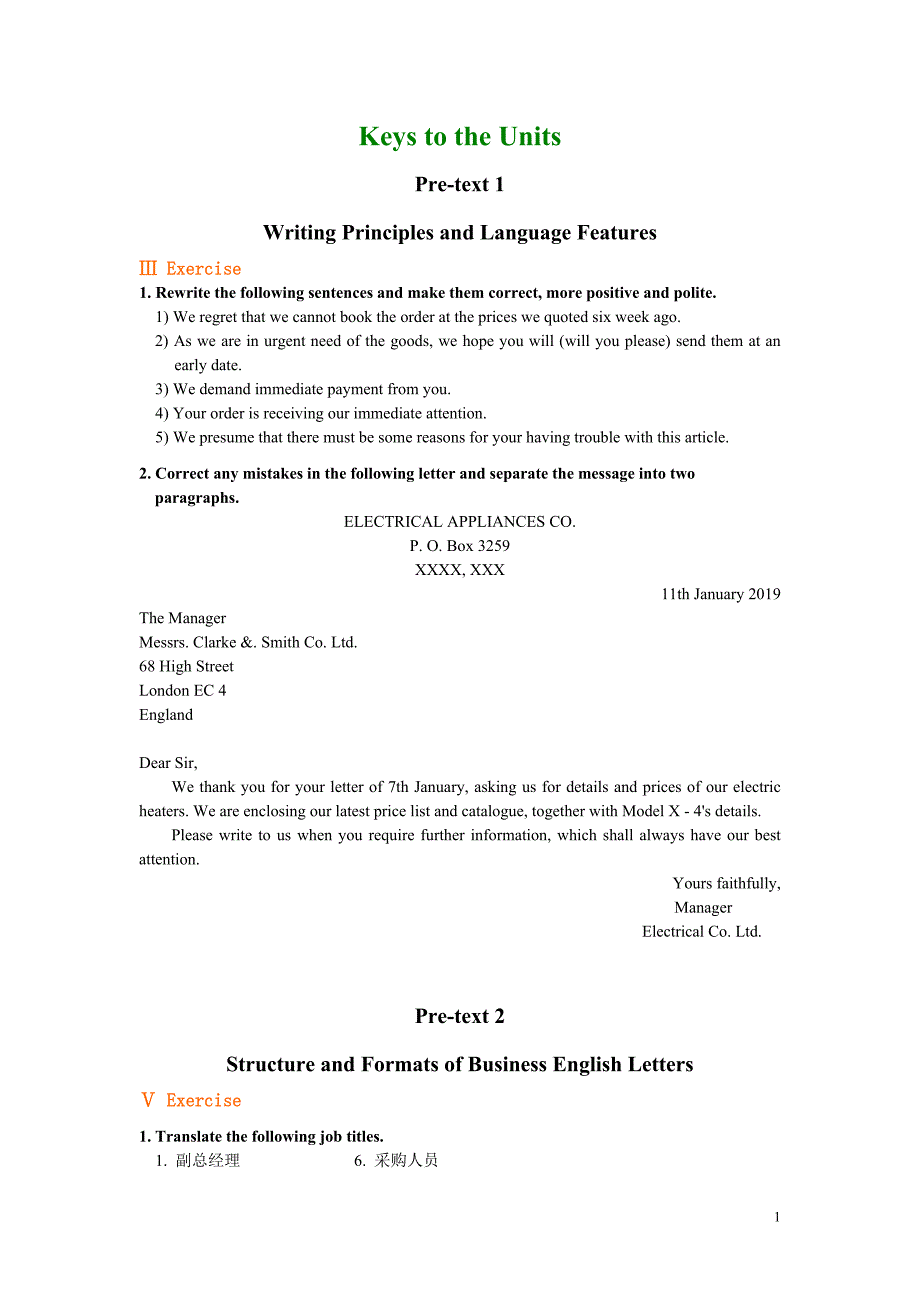 Keys to the Units

Pre-text 1

Writing Principles and Language Features

Ⅲ Exercise

1. Rewrite the following sentences and make them correct, more positive and polite.

1) We regret that we cannot book the order at the prices we quoted six week ago.
2) As we are in urgent need of the goods, we hope you will (will you please) send them at an early date.
3) We demand immediate payment from you.
4) Your order is receiving our immediate attention.
5) We presume that there must be some reasons for your having trouble with this article.

2. Correct any mistakes in the following letter and separate the message into two paragraphs.

ELECTRICAL APPLIANCES CO.
P. O. Box 3259
XXXX, XXX

11th January 2019

The Manager
Messrs. Clarke &. Smith Co. Ltd.
68 High Street
London EC 4
England

Dear Sir,

We thank you for your letter of 7th January, asking us for details and prices of our electric heaters. We are enclosing our latest price list and catalogue, together with Model X - 4's details.

Please write to us when you require further information, which shall always have our best attention.

Yours faithfully,
Manager
Electrical Co. Ltd.

Pre-text 2

Structure and Formats of Business English Letters

Ⅴ Exercise

1. Translate the following job titles.

1. 副总经理 6. 采购人员

1